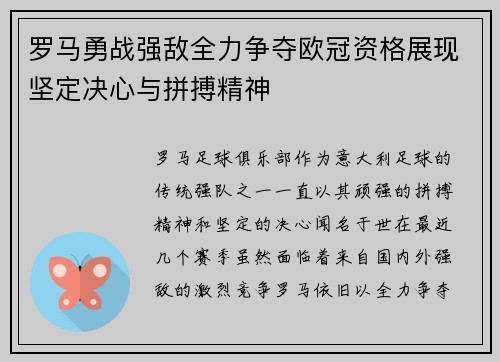 罗马勇战强敌全力争夺欧冠资格展现坚定决心与拼搏精神

罗马足球俱乐部作为意大利足球的传统强队之一一直以其顽强的拼搏精神和坚定的决心闻名于世在最近几个赛季虽然面临着来自国内外强敌的激烈竞争罗马依旧以全力争夺